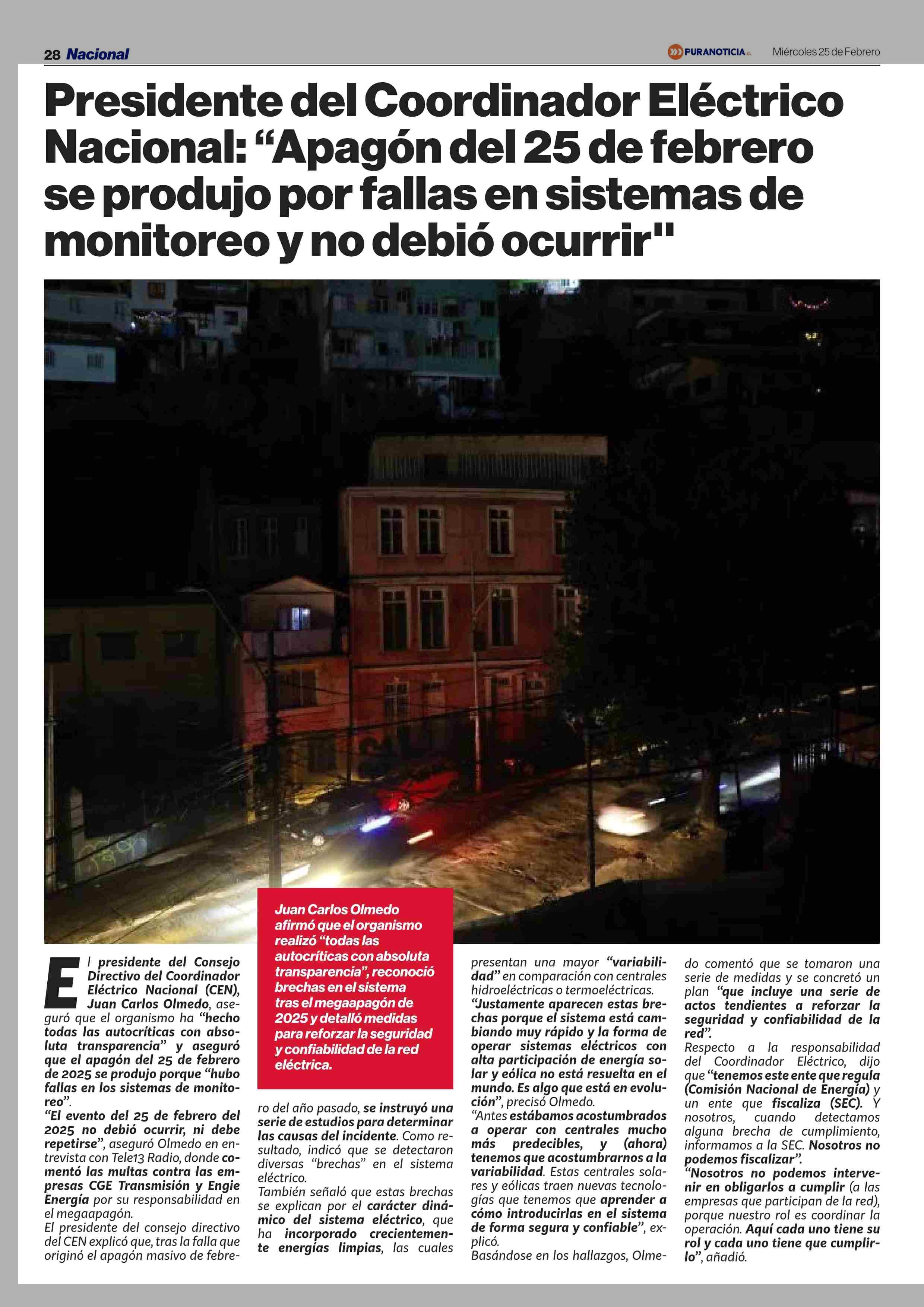 28 Nacional

PURANOTICIA.cl Miércoles 25 de Febrero

Presidente del Coordinador Eléctrico Nacional: “Apagón del 25 de febrero se produjo por fallas en sistemas de monitoreo y no debió ocurrir"

Juan Carlos Olmedo afirmó que el organismo realizó “todas las autocríticas con absoluta transparencia”, reconoció brechas en el sistema tras el megaapagón de 2025 y detalló medidas para reforzar la seguridad y confiabilidad de la red eléctrica.

El presidente del Consejo Directivo del Coordinador Eléctrico Nacional (CEN), Juan Carlos Olmedo, aseguró que el organismo ha “hecho todas las autocríticas con absoluta transparencia” y aseguró que el apagón del 25 de febrero de 2025 se produjo porque “hubo fallas en los sistemas de monitoreo”.

“El evento del 25 de febrero del 2025 no debió ocurrir, ni debe repetirse”, aseguró Olmedo en entrevista con Tele13 Radio, donde comentó las multas contra las empresas CGE Transmisión y Engie Energía por su responsabilidad en el megaapagón.

El presidente del consejo directivo del CEN explicó que, tras la falla que originó el apagón masivo de febrero del año pasado, se instruyó una serie de estudios para determinar las causas del incidente. Como resultado, indicó que se detectaron diversas “brechas” en el sistema eléctrico.

También señaló que estas brechas se explican por el carácter dinámico del sistema eléctrico, que ha incorporado crecientemente energías limpias, las cuales presentan una mayor “variabilidad” en comparación con centrales hidroeléctricas o termoeléctricas.

“Justamente aparecen estas brechas porque el sistema está cambiando muy rápido y la forma de operar sistemas eléctricos con alta participación de energía solar y eólica no está resuelta en el mundo. Es algo que está en evolución”, precisó Olmedo.

“Antes estábamos acostumbrados a operar con centrales mucho más predecibles, y (ahora) tenemos que acostumbrarnos a la variabilidad. Estas centrales solares y eólicas traen nuevas tecnologías que tenemos que aprender a cómo introducirlas en el sistema de forma segura y confiable”, explicó.

Basándose en los hallazgos, Olmedo comentó que se tomaron una serie de medidas y se concretó un plan “que incluye una serie de actos tendientes a reforzar la seguridad y confiabilidad de la red”.

Respecto a la responsabilidad del Coordinador Eléctrico, dijo que “tenemos este ente que regula (Comisión Nacional de Energía) y un ente que fiscaliza (SEC). Y nosotros, cuando detectamos alguna brecha de cumplimiento, informamos a la SEC. Nosotros no podemos fiscalizar”.

“Nosotros no podemos intervenir en obligarlos a cumplir (a las empresas que participan de la red), porque nuestro rol es coordinar la operación. Aquí cada uno tiene su rol y cada uno tiene que cumplirlo”, añadió.